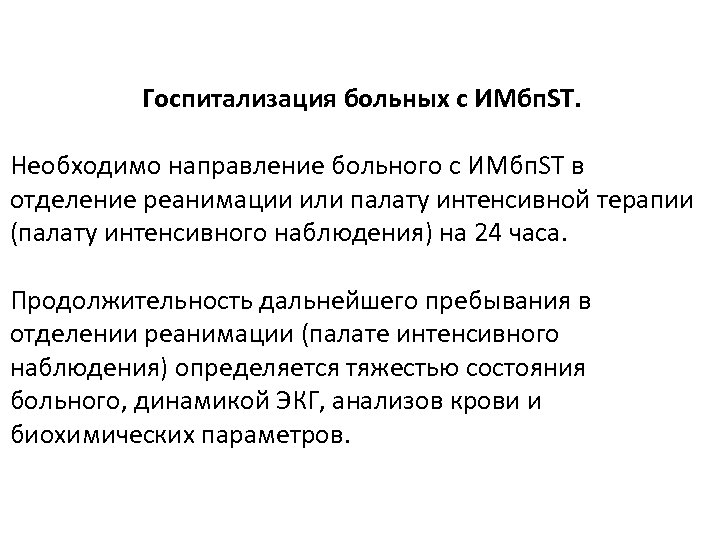 Госпитализация больных с ИМбпST.

Необходимо направление больного с ИМбпST в отделение реанимации или палату интенсивной терапии (палату интенсивного наблюдения) на 24 часа.

Продолжительность дальнейшего пребывания в отделении реанимации (палате интенсивного наблюдения) определяется тяжестью состояния больного, динамикой ЭКГ, анализов крови и биохимических параметров.